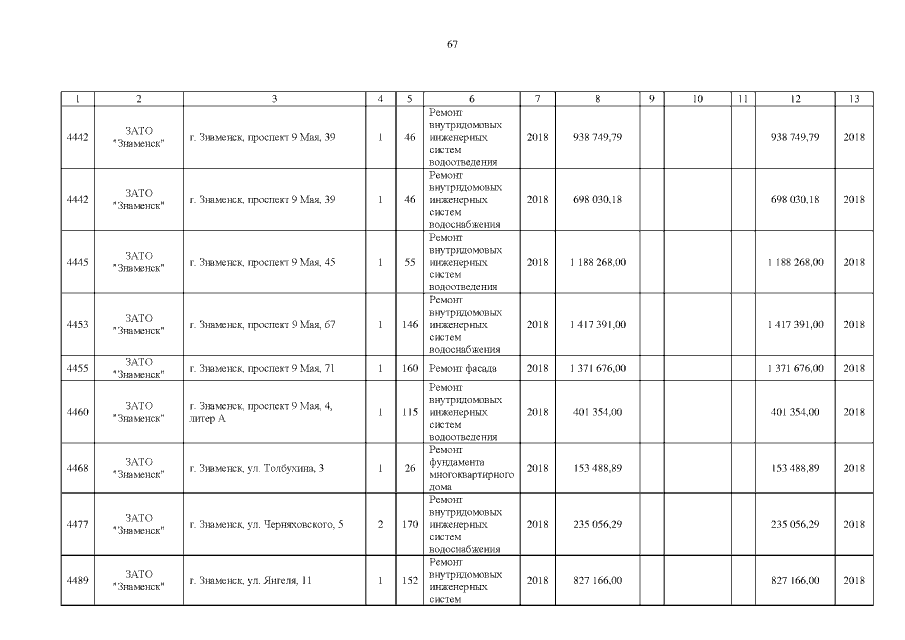 67

| 1 | 2 | 3 | 4 | 5 | 6 | 7 | 8 | 9 | 10 | 11 | 12 | 13 |
|---|---|---|---|---|---|---|---|---|---|---|---|---|
| 4442 | ЗАТО "Знаменск" | г. Знаменск, проспект 9 Мая, 39 | 1 | 46 | Ремонт внутридомовых инженерных систем водоотведения | 2018 | 938 749,79 | | | | 938 749,79 | 2018 |
| 4442 | ЗАТО "Знаменск" | г. Знаменск, проспект 9 Мая, 39 | 1 | 46 | Ремонт внутридомовых инженерных систем водоснабжения | 2018 | 698 030,18 | | | | 698 030,18 | 2018 |
| 4445 | ЗАТО "Знаменск" | г. Знаменск, проспект 9 Мая, 45 | 1 | 55 | Ремонт внутридомовых инженерных систем водоотведения | 2018 | 1 188 268,00 | | | | 1 188 268,00 | 2018 |
| 4453 | ЗАТО "Знаменск" | г. Знаменск, проспект 9 Мая, 67 | 1 | 146 | Ремонт внутридомовых инженерных систем водоснабжения | 2018 | 1 417 391,00 | | | | 1 417 391,00 | 2018 |
| 4455 | ЗАТО "Знаменск" | г. Знаменск, проспект 9 Мая, 71 | 1 | 160 | Ремонт фасада | 2018 | 1 371 676,00 | | | | 1 371 676,00 | 2018 |
| 4460 | ЗАТО "Знаменск" | г. Знаменск, проспект 9 Мая, 4, литер А | 1 | 115 | Ремонт внутридомовых инженерных систем водоотведения | 2018 | 401 354,00 | | | | 401 354,00 | 2018 |
| 4468 | ЗАТО "Знаменск" | г. Знаменск, ул. Толбухина, 3 | 1 | 26 | Ремонт фундамента многоквартирного дома | 2018 | 153 488,89 | | | | 153 488,89 | 2018 |
| 4477 | ЗАТО "Знаменск" | г. Знаменск, ул. Черняховского, 5 | 2 | 170 | Ремонт внутридомовых инженерных систем водоснабжения | 2018 | 235 056,29 | | | | 235 056,29 | 2018 |
| 4489 | ЗАТО "Знаменск" | г. Знаменск, ул. Янгеля, 11 | 1 | 152 | Ремонт внутридомовых инженерных систем | 2018 | 827 166,00 | | | | 827 166,00 | 2018 |